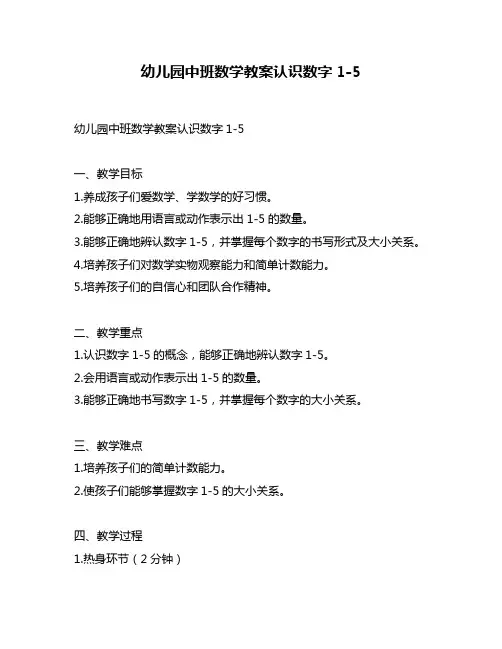 幼儿园中班数学教案认识数字 1-5

幼儿园中班数学教案认识数字 1-5

一、教学目标
1.养成孩子们爱数学、学数学的好习惯。
2.能够正确地用语言或动作表示出 1-5 的数量。
3.能够正确地辨认数字 1-5，并掌握每个数字的书写形式及大小关系。
4.培养孩子们对数学实物观察能力和简单计数能力。
5.培养孩子们的自信心和团队合作精神。

二、教学重点
1.认识数字 1-5 的概念，能够正确地辨认数字 1-5。
2.会用语言或动作表示出 1-5 的数量。
3.能够正确地书写数字 1-5，并掌握每个数字的大小关系。

三、教学难点
1.培养孩子们的简单计数能力。
2.使孩子们能够掌握数字 1-5 的大小关系。

四、教学过程
1.热身环节（2 分钟）